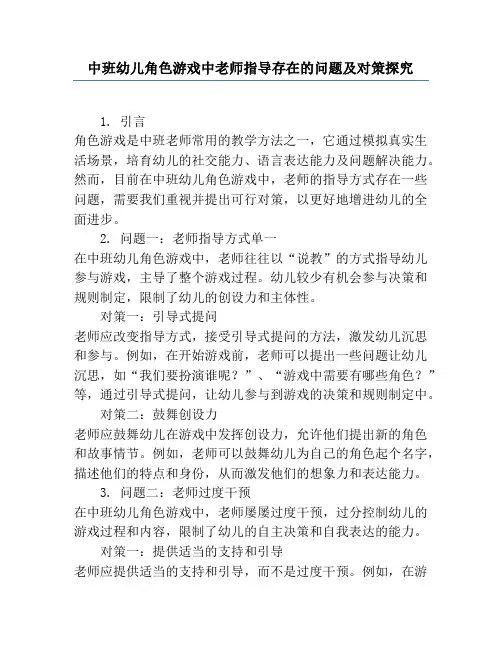 中班幼儿角色游戏中老师指导存在的问题及对策探究

1. 引言

角色游戏是中班老师常用的教学方法之一，它通过模拟真实生活场景，培育幼儿的社交能力、语言表达能力及问题解决能力。然而，目前在中班幼儿角色游戏中，老师的指导方式存在一些问题，需要我们重视并提出可行对策，以更好地增进幼儿的全面进步。

2. 问题一：老师指导方式单一

在中班幼儿角色游戏中，老师往往以“说教”的方式指导幼儿参与游戏，主导了整个游戏过程。幼儿较少有机会参与决策和规则制定，限制了幼儿的创设力和主体性。

对策一：引导式提问

老师应改变指导方式，接受引导式提问的方法，激发幼儿沉思和参与。例如，在开始游戏前，老师可以提出一些问题让幼儿沉思，如“我们要扮演谁呢？”、“游戏中需要有哪些角色？”等，通过引导式提问，让幼儿参与到游戏的决策和规则制定中。

对策二：鼓舞创设力

老师应鼓舞幼儿在游戏中发挥创设力，允许他们提出新的角色和故事情节。例如，老师可以鼓舞幼儿为自己的角色起个名字，描述他们的特点和身份，从而激发他们的想象力和表达能力。

3. 问题二：老师过度干预

在中班幼儿角色游戏中，老师屡屡过度干预，过分控制幼儿的游戏过程和内容，限制了幼儿的自主决策和自我表达的能力。

对策一：提供适当的支持和引导

老师应提供适当的支持和引导，而不是过度干预。例如，在游